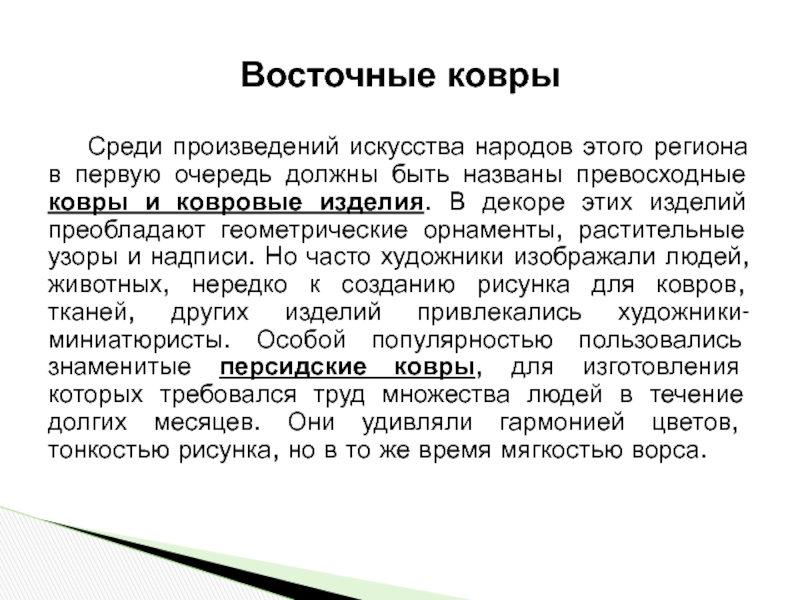 Восточные ковры

Среди произведений искусства народов этого региона в первую очередь должны быть названы превосходные ковры и ковровые изделия. В декоре этих изделий преобладают геометрические орнаменты, растительные узоры и надписи. Но часто художники изображали людей, животных, нередко к созданию рисунка для ковров, тканей, других изделий привлекались художники-миниатюристы. Особой популярностью пользовались знаменитые персидские ковры, для изготовления которых требовался труд множества людей в течение долгих месяцев. Они удивляли гармонией цветов, тонкостью рисунка, но в то же время мягкостью ворса.